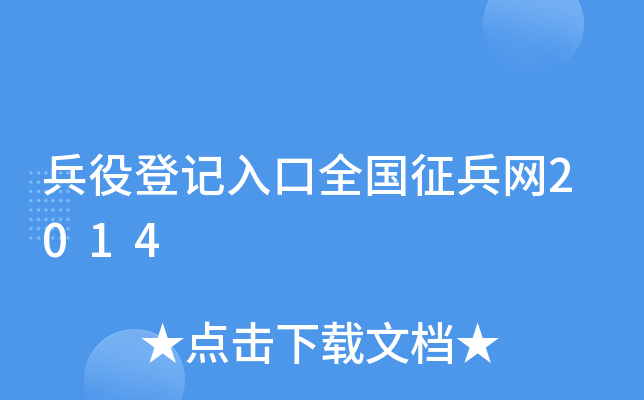 兵役登记入口全国征兵网2014

★点击下载文档★